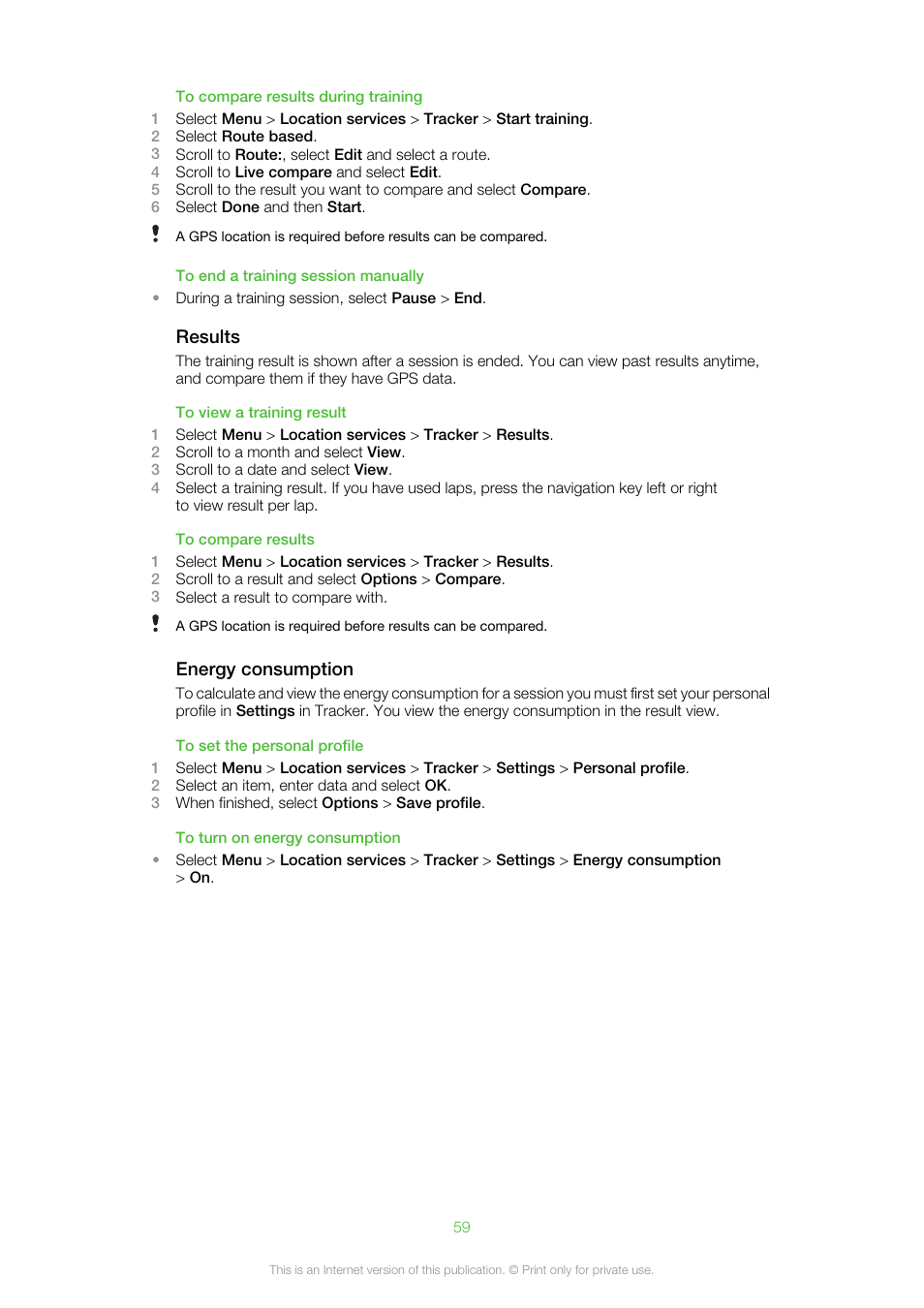 To compare results during training

1 Select Menu > Location services > Tracker > Start training.
2 Select Route based.
3 Scroll to Route:, select Edit and select a route.
4 Scroll to Live compare and select Edit.
5 Scroll to the result you want to compare and select Compare.
6 Select Done and then Start.

! A GPS location is required before results can be compared.

To end a training session manually

• During a training session, select Pause > End.

Results

The training result is shown after a session is ended. You can view past results anytime, and compare them if they have GPS data.

To view a training result

1 Select Menu > Location services > Tracker > Results.
2 Scroll to a month and select View.
3 Scroll to a date and select View.
4 Select a training result. If you have used laps, press the navigation key left or right to view result per lap.

To compare results

1 Select Menu > Location services > Tracker > Results.
2 Scroll to a result and select Options > Compare.
3 Select a result to compare with.

! A GPS location is required before results can be compared.

Energy consumption

To calculate and view the energy consumption for a session you must first set your personal profile in Settings in Tracker. You view the energy consumption in the result view.

To set the personal profile

1 Select Menu > Location services > Tracker > Settings > Personal profile.
2 Select an item, enter data and select OK.
3 When finished, select Options > Save profile.

To turn on energy consumption

• Select Menu > Location services > Tracker > Settings > Energy consumption > On.

59

This is an Internet version of this publication. © Print only for private use.